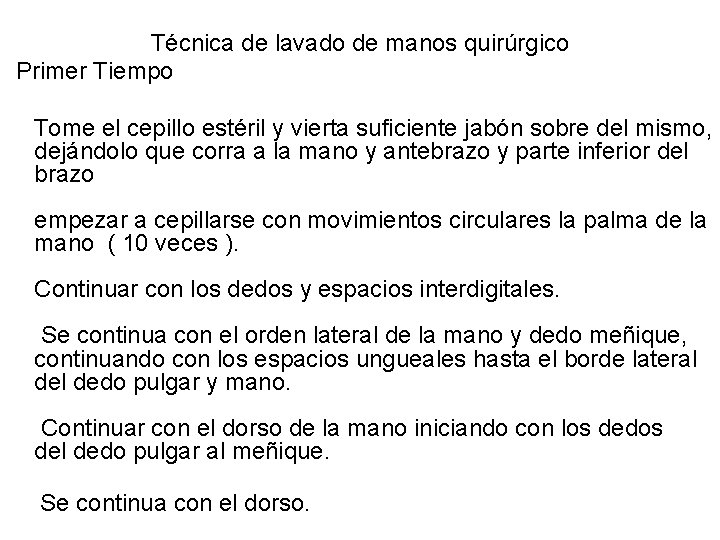 Técnica de lavado de manos quirúrgico
Primer Tiempo

Tome el cepillo estéril y vierta suficiente jabón sobre del mismo, dejándolo que corra a la mano y antebrazo y parte inferior del brazo

empezar a cepillarse con movimientos circulares la palma de la mano ( 10 veces ).

Continuar con los dedos y espacios interdigitales.

Se continua con el orden lateral de la mano y dedo meñique, continuando con los espacios ungueales hasta el borde lateral del dedo pulgar y mano.

Continuar con el dorso de la mano iniciando con los dedos del dedo pulgar al meñique.

Se continua con el dorso.